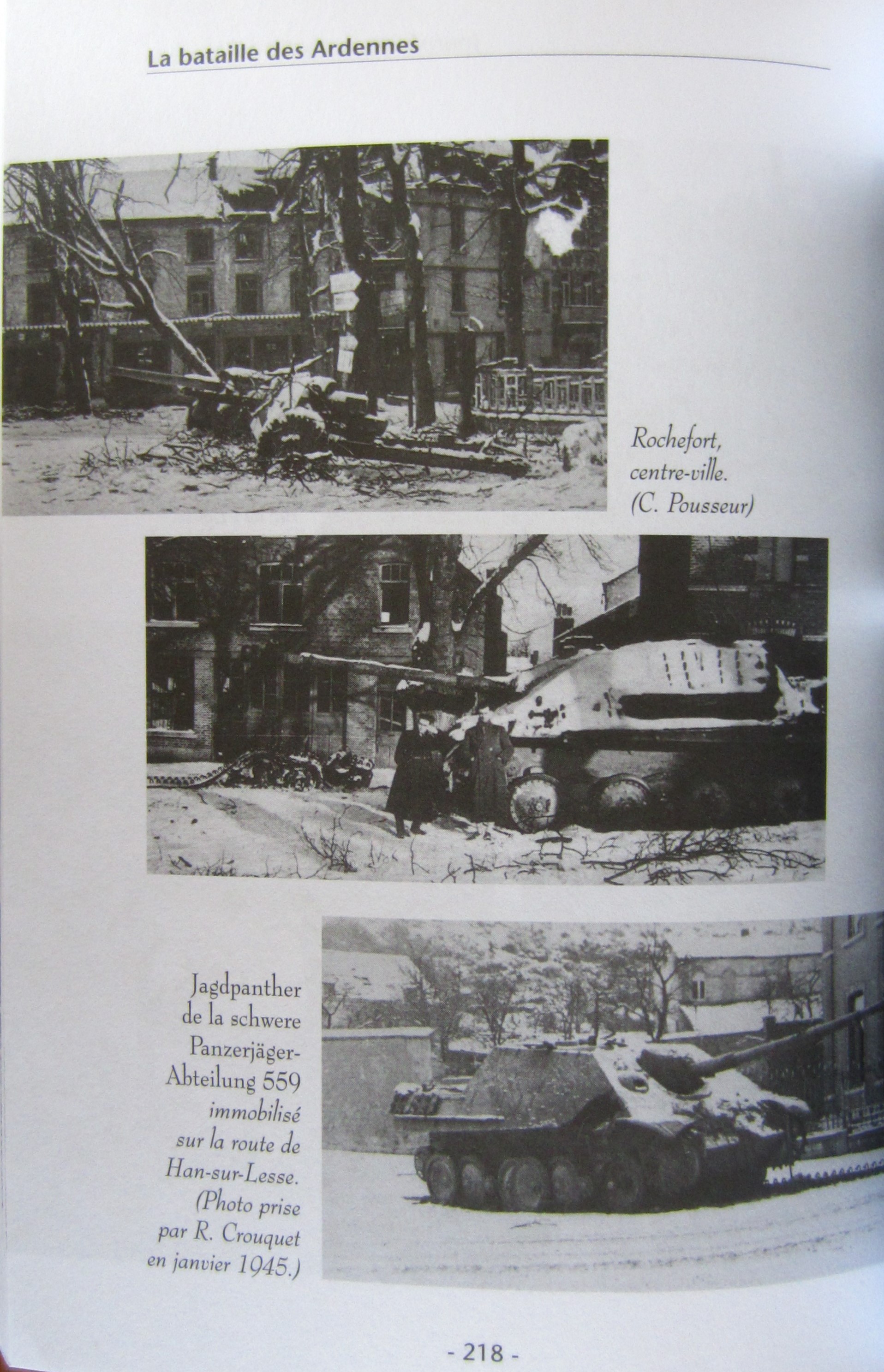 La bataille des Ardennes

Rochefort, centre-ville. (C. Pousseur)

Jagdpanther de la schwere Panzerjäger-Abteilung 559 immobilisé sur la route de Han-sur-Lesse. (Photo prise par R. Crouquet en janvier 1945.)

- 218 -